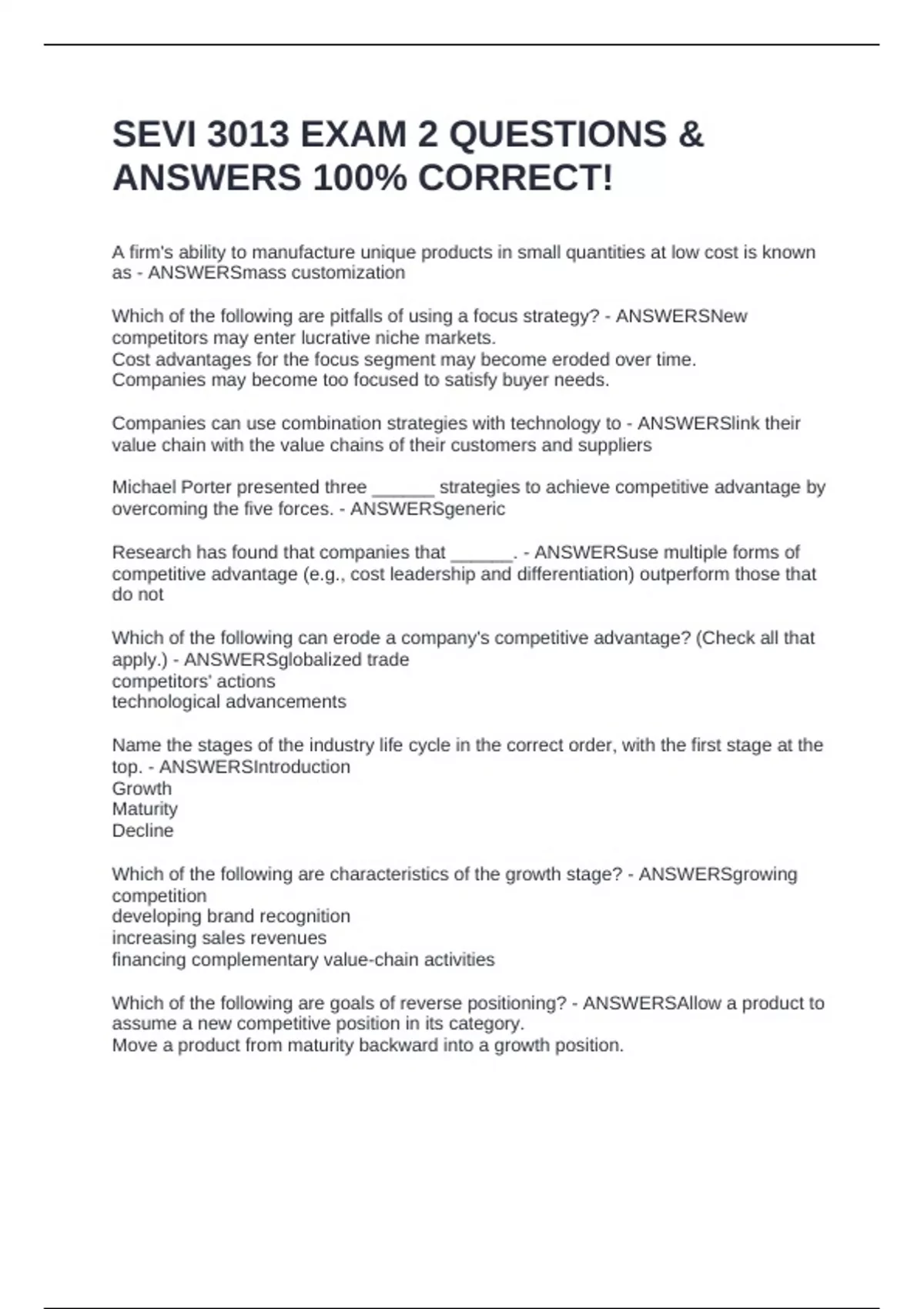 SEVI 3013 EXAM 2 QUESTIONS & ANSWERS 100% CORRECT!

A firm's ability to manufacture unique products in small quantities at low cost is known as - ANSWERSmass customization

Which of the following are pitfalls of using a focus strategy? - ANSWERSNew competitors may enter lucrative niche markets.
Cost advantages for the focus segment may become eroded over time.
Companies may become too focused to satisfy buyer needs.

Companies can use combination strategies with technology to - ANSWERSlink their value chain with the value chains of their customers and suppliers

Michael Porter presented three ______ strategies to achieve competitive advantage by overcoming the five forces. - ANSWERSgeneric

Research has found that companies that ______. - ANSWERSuse multiple forms of competitive advantage (e.g., cost leadership and differentiation) outperform those that do not

Which of the following can erode a company's competitive advantage? (Check all that apply.) - ANSWERSglobalized trade
competitors' actions
technological advancements

Name the stages of the industry life cycle in the correct order, with the first stage at the top. - ANSWERSIntroduction
Growth
Maturity
Decline

Which of the following are characteristics of the growth stage? - ANSWERSgrowing competition
developing brand recognition
increasing sales revenues
financing complementary value-chain activities

Which of the following are goals of reverse positioning? - ANSWERSAllow a product to assume a new competitive position in its category.
Move a product from maturity backward into a growth position.